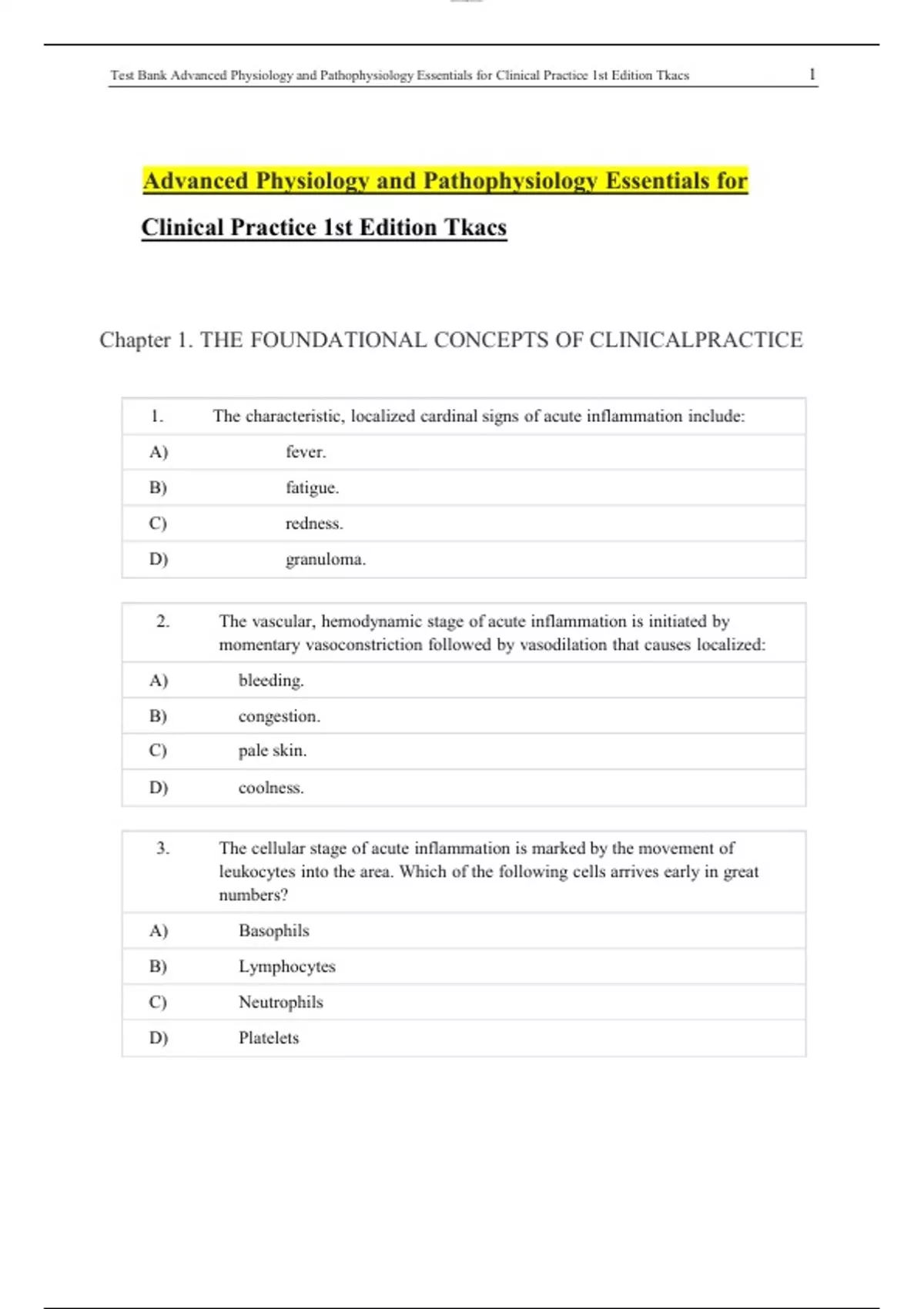 Test Bank Advanced Physiology and Pathophysiology Essentials for Clinical Practice 1st Edition Tkacs 1

Advanced Physiology and Pathophysiology Essentials for Clinical Practice 1st Edition Tkacs

Chapter 1. THE FOUNDATIONAL CONCEPTS OF CLINICALPRACTICE

| 1. | The characteristic, localized cardinal signs of acute inflammation include: |
|---|---|
| A) | fever. |
| B) | fatigue. |
| C) | redness. |
| D) | granuloma. |

| 2. | The vascular, hemodynamic stage of acute inflammation is initiated by momentary vasoconstriction followed by vasodilation that causes localized: |
|---|---|
| A) | bleeding. |
| B) | congestion. |
| C) | pale skin. |
| D) | coolness. |

| 3. | The cellular stage of acute inflammation is marked by the movement of leukocytes into the area. Which of the following cells arrives early in great numbers? |
|---|---|
| A) | Basophils |
| B) | Lymphocytes |
| C) | Neutrophils |
| D) | Platelets |